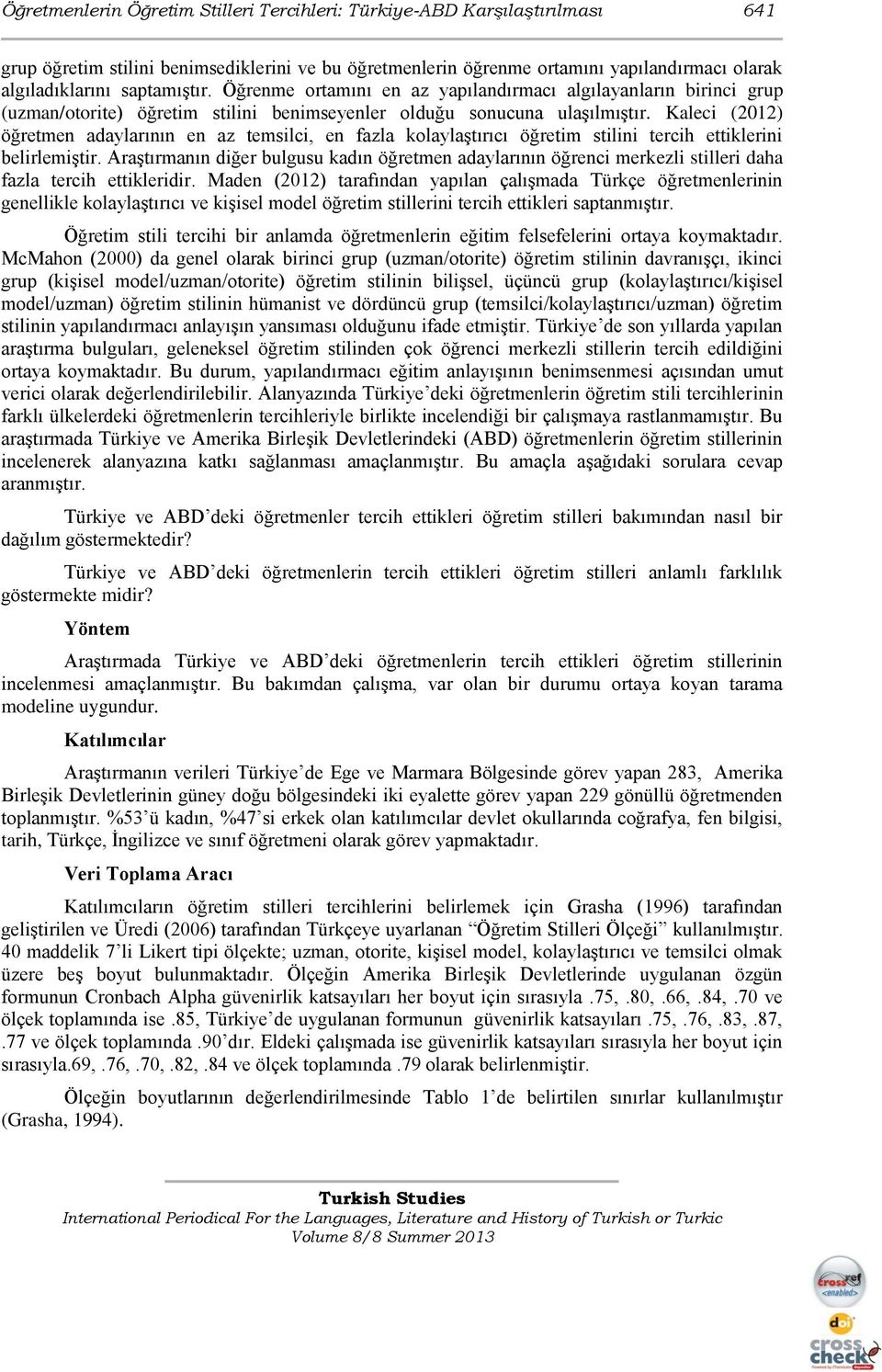 Öğretmenlerin Öğretim Stilleri Tercihleri: Türkiye-ABD Karşılaştırılması 641

grup öğretim stilini benimsediklerini ve bu öğretmenlerin öğrenme ortamını yapılandırmacı olarak algıladıklarını saptamıştır. Öğrenme ortamını en az yapılandırmacı algılayanların birinci grup (uzman/otorite) öğretim stilini benimseyenler olduğu sonucuna ulaşılmıştır. Kaleci (2012) öğretmen adaylarının en az temsilci, en fazla kolaylaştırıcı öğretim stilini tercih ettiklerini belirlemiştir. Araştırmanın diğer bulgusu kadın öğretmen adaylarının öğrenci merkezli stilleri daha fazla tercih ettikleridir. Maden (2012) tarafından yapılan çalışmada Türkçe öğretmenlerinin genellikle kolaylaştırıcı ve kişisel model öğretim stillerini tercih ettikleri saptanmıştır.

Öğretim stili tercihi bir anlamda öğretmenlerin eğitim felsefelerini ortaya koymaktadır. McMahon (2000) da genel olarak birinci grup (uzman/otorite) öğretim stilinin davranışçı, ikinci grup (kişisel model/uzman/otorite) öğretim stilinin bilişsel, üçüncü grup (kolaylaştırıcı/kişisel model/uzman) öğretim stilinin hümanist ve dördüncü grup (temsilci/kolaylaştırıcı/uzman) öğretim stilinin yapılandırmacı anlayışın yansıması olduğunu ifade etmiştir. Türkiye'de son yıllarda yapılan araştırma bulguları, geleneksel öğretim stilinden çok öğrenci merkezli stillerin tercih edildiğini ortaya koymaktadır. Bu durum, yapılandırmacı eğitim anlayışının benimsenmesi açısından umut verici olarak değerlendirilebilir. Alanyazında Türkiye'deki öğretmenlerin öğretim stili tercihlerinin farklı ülkelerdeki öğretmenlerin tercihleriyle birlikte incelendiği bir çalışmaya rastlanmamıştır. Bu araştırmada Türkiye ve Amerika Birleşik Devletlerindeki (ABD) öğretmenlerin öğretim stillerinin incelenerek alanyazına katkı sağlanması amaçlanmıştır. Bu amaçla aşağıdaki sorulara cevap aranmıştır.

Türkiye ve ABD'deki öğretmenler tercih ettikleri öğretim stilleri bakımından nasıl bir dağılım göstermektedir?

Türkiye ve ABD'deki öğretmenlerin tercih ettikleri öğretim stilleri anlamlı farklılık göstermekte midir?

Yöntem

Araştırmada Türkiye ve ABD'deki öğretmenlerin tercih ettikleri öğretim stillerinin incelenmesi amaçlanmıştır. Bu bakımdan çalışma, var olan bir durumu ortaya koyan tarama modeline uygundur.

Katılımcılar

Araştırmanın verileri Türkiye'de Ege ve Marmara Bölgesinde görev yapan 283, Amerika Birleşik Devletlerinin güney doğu bölgesindeki iki eyalette görev yapan 229 gönüllü öğretmenden toplanmıştır. %53'ü kadın, %47'si erkek olan katılımcılar devlet okullarında coğrafya, fen bilgisi, tarih, Türkçe, İngilizce ve sınıf öğretmeni olarak görev yapmaktadır.

Veri Toplama Aracı

Katılımcıların öğretim stilleri tercihlerini belirlemek için Grasha (1996) tarafından geliştirilen ve Üredi (2006) tarafından Türkçeye uyarlanan "Öğretim Stilleri Ölçeği" kullanılmıştır. 40 maddelik 7'li Likert tipi ölçekte; uzman, otorite, kişisel model, kolaylaştırıcı ve temsilci olmak üzere beş boyut bulunmaktadır. Ölçeğin Amerika Birleşik Devletlerinde uygulanan özgün formunun Cronbach Alpha güvenirlik katsayıları her boyut için sırasıyla .75, .80, .66, .84, .70 ve ölçek toplamında ise .85, Türkiye'de uygulanan formunun güvenirlik katsayıları .75, .76, .83, .87, .77 ve ölçek toplamında .90'dır. Eldeki çalışmada ise güvenirlik katsayıları sırasıyla her boyut için sırasıyla.69, .76, .70, .82, .84 ve ölçek toplamında .79 olarak belirlenmiştir.

Ölçeğin boyutlarının değerlendirilmesinde Tablo 1'de belirtilen sınırlar kullanılmıştır (Grasha, 1994).

Turkish Studies
International Periodical For the Languages, Literature and History of Turkish or Turkic
Volume 8/8 Summer 2013

crossref <enabled>
doi
cross check